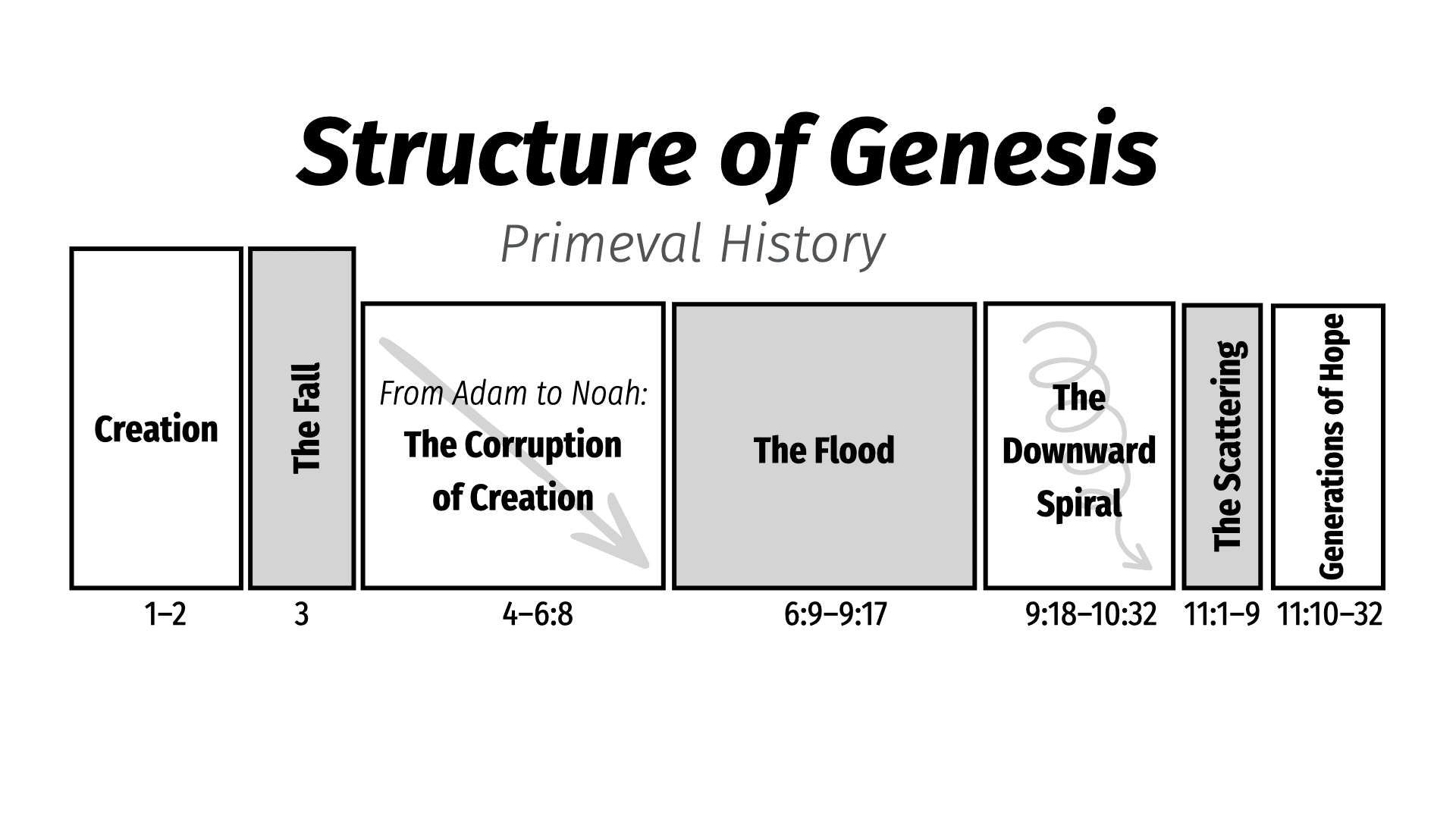 Structure of Genesis

Primeval History

Creation

1–2

The Fall

3

From Adam to Noah:
The Corruption of Creation

4–6:8

The Flood

6:9–9:17

The Downward Spiral

9:18–10:32

The Scattering

11:1–9

Generations of Hope

11:10–32